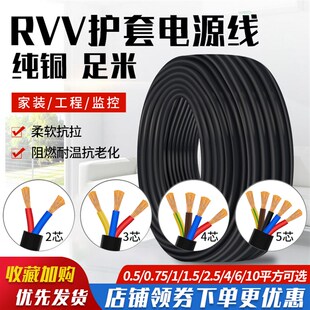 RVV护套电源线
纯铜 足米

家装/工程/监控

柔软抗拉
阻燃耐温抗老化

2芯
3芯
4芯
5芯

收藏加购
优先发货

0.5/0.75/1/1.5/2.5/4/6/10平方可选
店铺领券下单更优惠